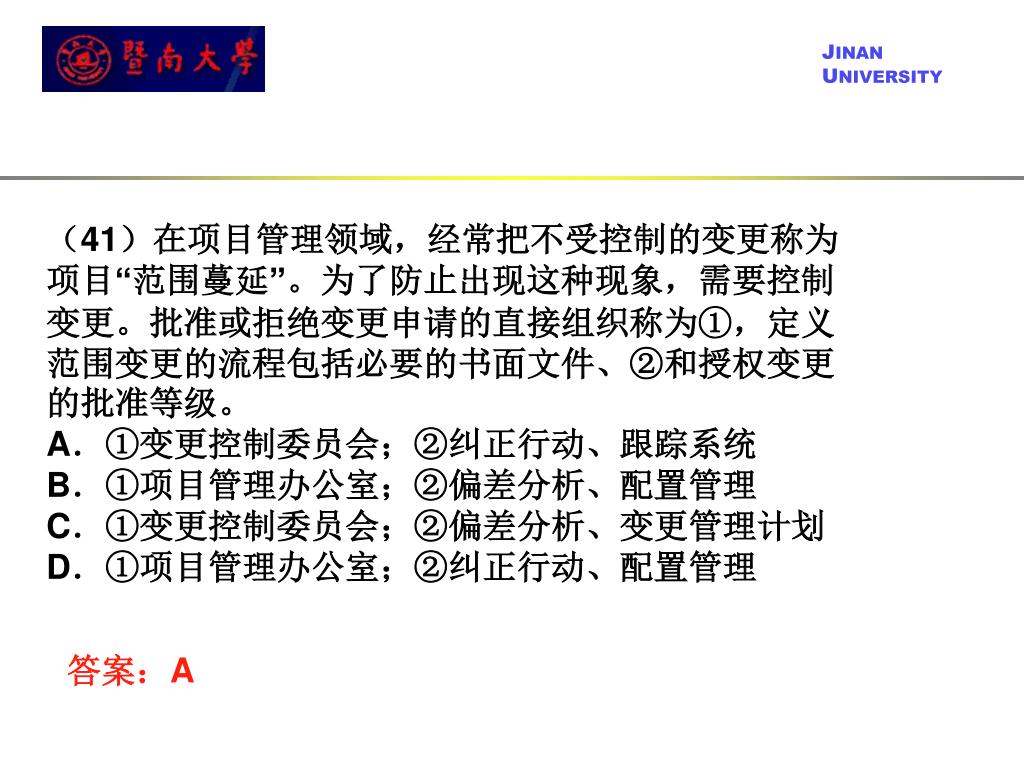 暨南大學

JINAN UNIVERSITY

（41）在项目管理领域，经常把不受控制的变更称为项目“范围蔓延”。为了防止出现这种现象，需要控制变更。批准或拒绝变更申请的直接组织称为①，定义范围变更的流程包括必要的书面文件、②和授权变更的批准等级。
A．①变更控制委员会；②纠正行动、跟踪系统
B．①项目管理办公室；②偏差分析、配置管理
C．①变更控制委员会；②偏差分析、变更管理计划
D．①项目管理办公室；②纠正行动、配置管理

答案：A